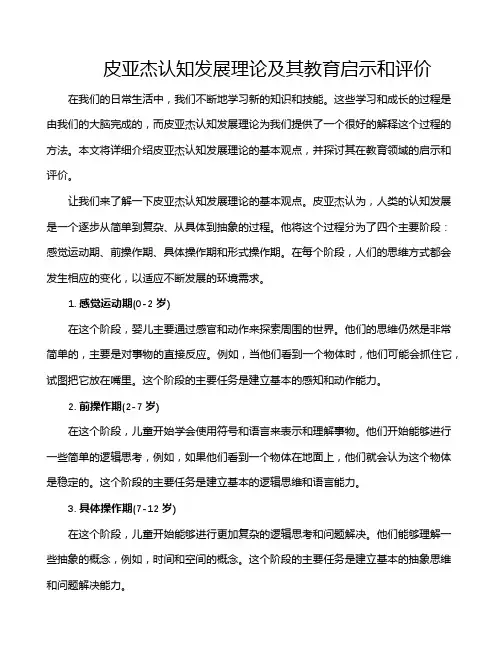 皮亚杰认知发展理论及其教育启示和评价

在我们的日常生活中，我们不断地学习新的知识和技能。这些学习和成长的过程是由我们的大脑完成的，而皮亚杰认知发展理论为我们提供了一个很好的解释这个过程的方法。本文将详细介绍皮亚杰认知发展理论的基本观点，并探讨其在教育领域的启示和评价。

让我们来了解一下皮亚杰认知发展理论的基本观点。皮亚杰认为，人类的认知发展是一个逐步从简单到复杂、从具体到抽象的过程。他将这个过程分为了四个主要阶段：感觉运动期、前操作期、具体操作期和形式操作期。在每个阶段，人们的思维方式都会发生相应的变化，以适应不断发展的环境需求。

1. 感觉运动期(0-2 岁)

在这个阶段，婴儿主要通过感官和动作来探索周围的世界。他们的思维仍然是非常简单的，主要是对事物的直接反应。例如，当他们看到一个物体时，他们可能会抓住它，试图把它放在嘴里。这个阶段的主要任务是建立基本的感知和动作能力。

2. 前操作期(2-7 岁)

在这个阶段，儿童开始学会使用符号和语言来表示和理解事物。他们开始能够进行一些简单的逻辑思考，例如，如果他们看到一个物体在地面上，他们就会认为这个物体是稳定的。这个阶段的主要任务是建立基本的逻辑思维和语言能力。

3. 具体操作期(7-12 岁)

在这个阶段，儿童开始能够进行更加复杂的逻辑思考和问题解决。他们能够理解一些抽象的概念，例如，时间和空间的概念。这个阶段的主要任务是建立基本的抽象思维和问题解决能力。